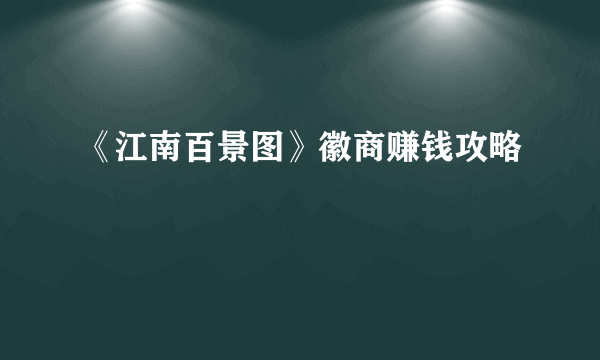 《江南百景图》徽商赚钱攻略